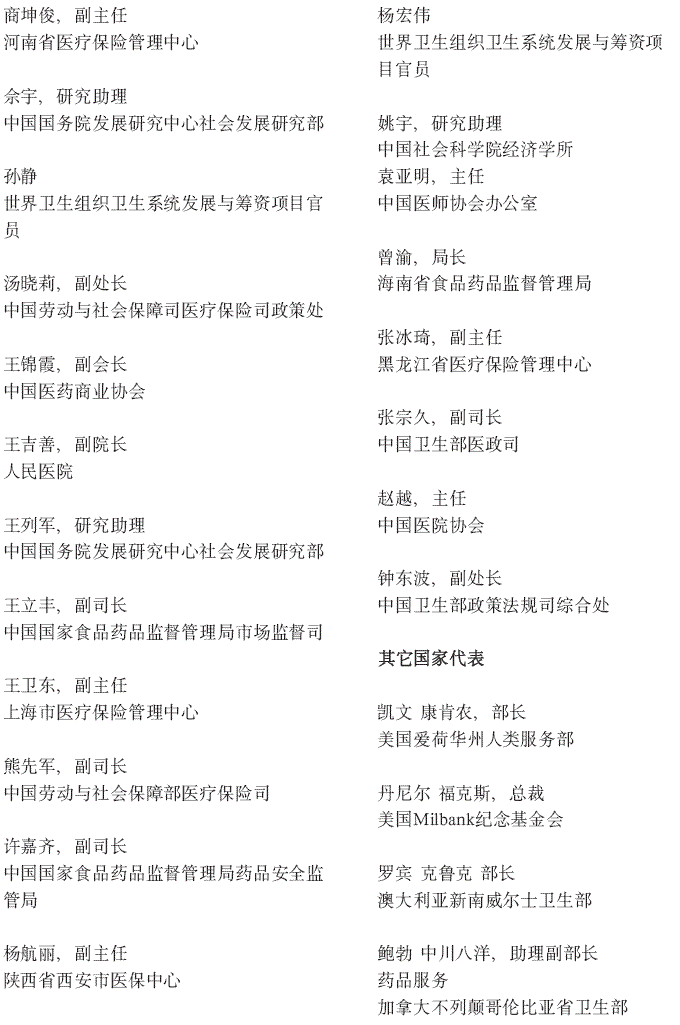 商坤俊，副主任
河南省医疗保险管理中心

佘宇，研究助理
中国国务院发展研究中心社会发展研究部

孙静
世界卫生组织卫生系统发展与筹资项目官员

汤晓莉，副处长
中国劳动与社会保障司医疗保险司政策处

王锦霞，副会长
中国医药商业协会

王吉善，副院长
人民医院

王列军，研究助理
中国国务院发展研究中心社会发展研究部

王立丰，副司长
中国国家食品药品监督管理局市场监督司

王卫东，副主任
上海市医疗保险管理中心

熊先军，副司长
中国劳动与社会保障部医疗保险司

许嘉齐，副司长
中国国家食品药品监督管理局药品安全监管局

杨航丽，副主任
陕西省西安市医保中心

杨宏伟
世界卫生组织卫生系统发展与筹资项目官员

姚宇，研究助理
中国社会科学院经济学所
袁亚明，主任
中国医师协会办公室

曾渝，局长
海南省食品药品监督管理局

张冰琦，副主任
黑龙江省医疗保险管理中心

张宗久，副司长
中国卫生部医政司

赵越，主任
中国医院协会

钟东波，副处长
中国卫生部政策法规司综合处

其它国家代表

凯文 康肯农，部长
美国爱荷华州人类服务部

丹尼尔 福克斯，总裁
美国Milbank纪念基金会

罗宾 克鲁克 部长
澳大利亚新南威尔士卫生部

鲍勃 中川八洋，助理副部长
药品服务
加拿大不列颠哥伦比亚省卫生部